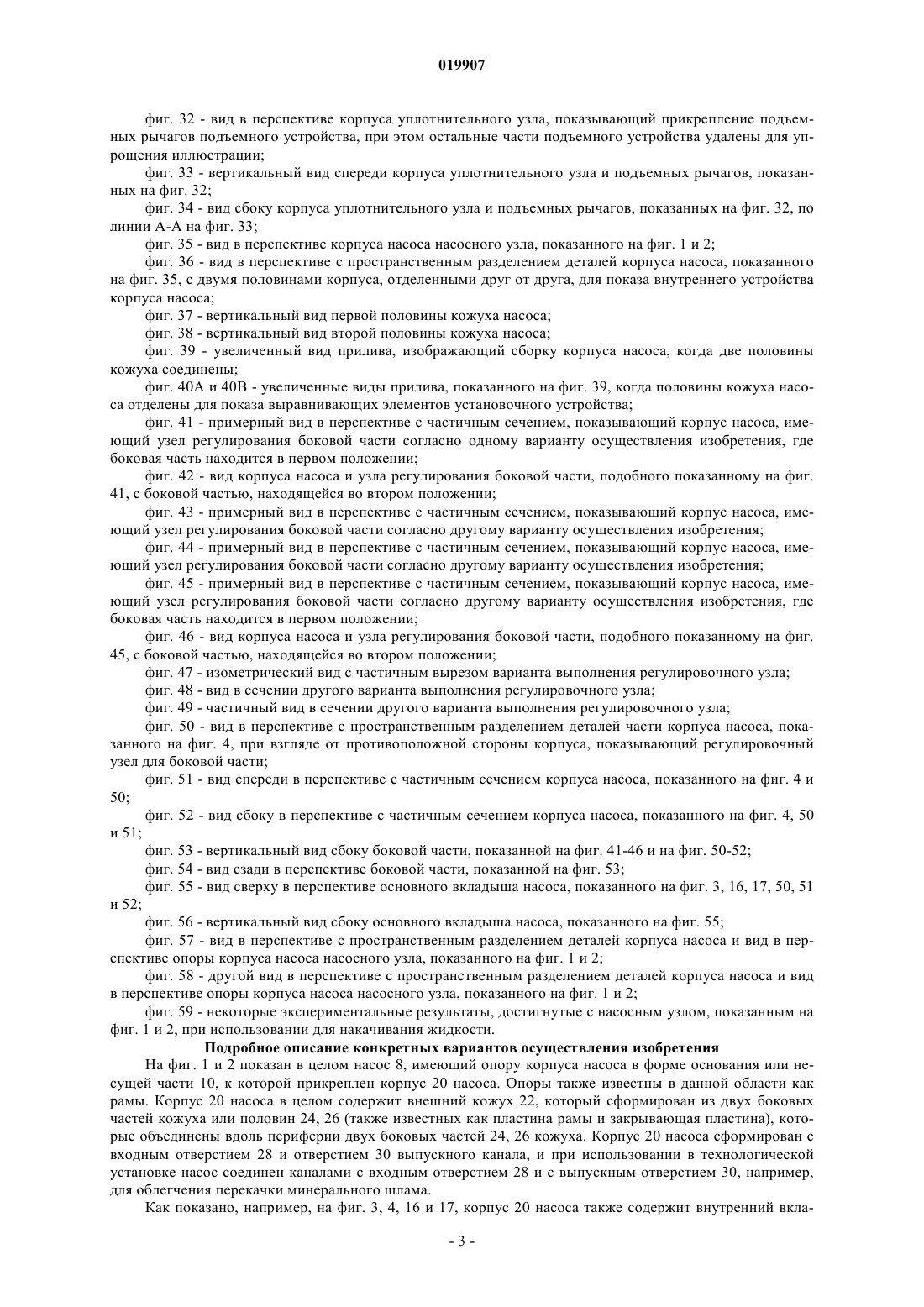 019907

фиг. 32 - вид в перспективе корпуса уплотнительного узла, показывающий прикрепление подъемных рычагов подъемного устройства, при этом остальные части подъемного устройства удалены для упрощения иллюстрации;

фиг. 33 - вертикальный вид спереди корпуса уплотнительного узла и подъемных рычагов, показанных на фиг. 32;

фиг. 34 - вид сбоку корпуса уплотнительного узла и подъемных рычагов, показанных на фиг. 32, по линии А-А на фиг. 33;

фиг. 35 - вид в перспективе корпуса насоса насосного узла, показанного на фиг. 1 и 2;

фиг. 36 - вид в перспективе с пространственным разделением деталей корпуса насоса, показанного на фиг. 35, с двумя половинами корпуса, отделенными друг от друга, для показа внутреннего устройства корпуса насоса;

фиг. 37 - вертикальный вид первой половины кожуха насоса;

фиг. 38 - вертикальный вид второй половины кожуха насоса;

фиг. 39 - увеличенный вид прилива, изображающий сборку корпуса насоса, когда две половины кожуха соединены;

фиг. 40А и 40В - увеличенные виды прилива, показанного на фиг. 39, когда половины кожуха насоса отделены для показа выравнивающих элементов установочного устройства;

фиг. 41 - примерный вид в перспективе с частичным сечением, показывающий корпус насоса, имеющий узел регулирования боковой части согласно одному варианту осуществления изобретения, где боковая часть находится в первом положении;

фиг. 42 - вид корпуса насоса и узла регулирования боковой части, подобного показанному на фиг. 41, с боковой частью, находящейся во втором положении;

фиг. 43 - примерный вид в перспективе с частичным сечением, показывающий корпус насоса, имеющий узел регулирования боковой части согласно другому варианту осуществления изобретения;

фиг. 44 - примерный вид в перспективе с частичным сечением, показывающий корпус насоса, имеющий узел регулирования боковой части согласно другому варианту осуществления изобретения;

фиг. 45 - примерный вид в перспективе с частичным сечением, показывающий корпус насоса, имеющий узел регулирования боковой части согласно другому варианту осуществления изобретения, где боковая часть находится в первом положении;

фиг. 46 - вид корпуса насоса и узла регулирования боковой части, подобного показанному на фиг. 45, с боковой частью, находящейся во втором положении;

фиг. 47 - изометрический вид с частичным вырезом варианта выполнения регулировочного узла;

фиг. 48 - вид в сечении другого варианта выполнения регулировочного узла;

фиг. 49 - частичный вид в сечении другого варианта выполнения регулировочного узла;

фиг. 50 - вид в перспективе с пространственным разделением деталей части корпуса насоса, показанного на фиг. 4, при взгляде от противоположной стороны корпуса, показывающий регулировочный узел для боковой части;

фиг. 51 - вид спереди в перспективе с частичным сечением корпуса насоса, показанного на фиг. 4 и 50;

фиг. 52 - вид сбоку в перспективе с частичным сечением корпуса насоса, показанного на фиг. 4, 50 и 51;

фиг. 53 - вертикальный вид сбоку боковой части, показанной на фиг. 41-46 и на фиг. 50-52;

фиг. 54 - вид сзади в перспективе боковой части, показанной на фиг. 53;

фиг. 55 - вид сверху в перспективе основного вкладыша насоса, показанного на фиг. 3, 16, 17, 50, 51 и 52;

фиг. 56 - вертикальный вид сбоку основного вкладыша насоса, показанного на фиг. 55;

фиг. 57 - вид в перспективе с пространственным разделением деталей корпуса насоса и вид в перспективе опоры корпуса насоса насосного узла, показанного на фиг. 1 и 2;

фиг. 58 - другой вид в перспективе с пространственным разделением деталей корпуса насоса и вид в перспективе опоры корпуса насоса насосного узла, показанного на фиг. 1 и 2;

фиг. 59 - некоторые экспериментальные результаты, достигнутые с насосным узлом, показанным на фиг. 1 и 2, при использовании для накачивания жидкости.

Подробное описание конкретных вариантов осуществления изобретения

На фиг. 1 и 2 показан в целом насос 8, имеющий опору корпуса насоса в форме основания или несущей части 10, к которой прикреплен корпус 20 насоса. Опоры также известны в данной области как рамы. Корпус 20 насоса в целом содержит внешний кожух 22, который сформирован из двух боковых частей кожуха или половин 24, 26 (также известных как пластина рамы и закрывающая пластина), которые объединены вдоль периферии двух боковых частей 24, 26 кожуха. Корпус 20 насоса сформирован с входным отверстием 28 и отверстием 30 выпускного канала, и при использовании в технологической установке насос соединен каналами с входным отверстием 28 и с выпускным отверстием 30, например, для облегчения перекачки минерального шлама.

Как показано, например, на фиг. 3, 4, 16 и 17, корпус 20 насоса также содержит внутренний вкла-

- 3 -